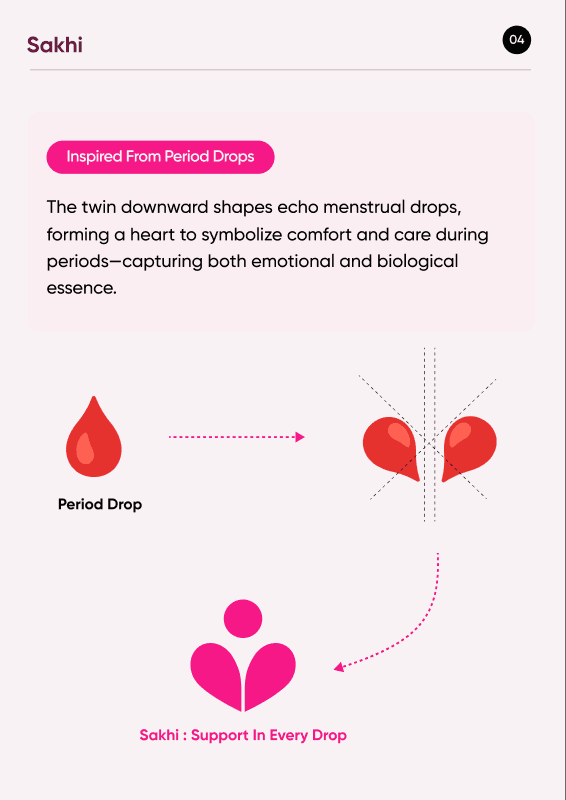 Sakhi

04

Inspired From Period Drops

The twin downward shapes echo menstrual drops, forming a heart to symbolize comfort and care during periods—capturing both emotional and biological essence.

Period Drop

Sakhi : Support In Every Drop